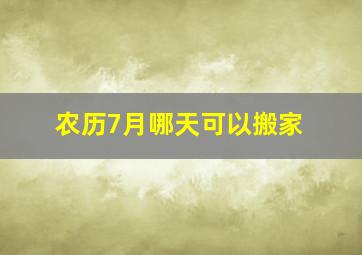 农历7月哪天可以搬家